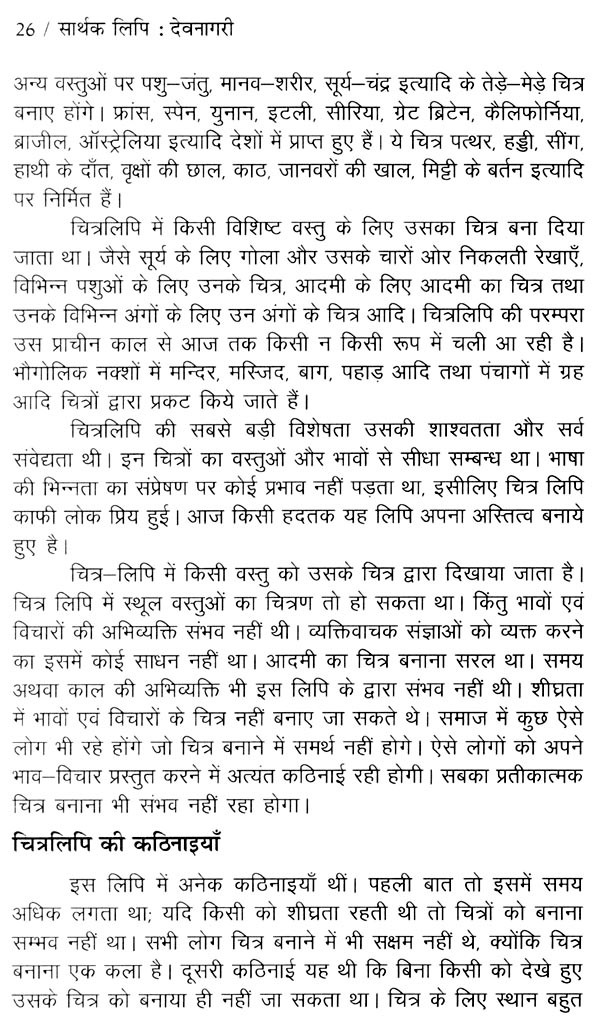 26 / सार्थक लिपि : देवनागरी

अन्य वस्तुओं पर पशु–जंतु, मानव–शरीर, सूर्य–चंद्र इत्यादि के तेड़े–मेड़े चित्र बनाए होंगे। फ्रांस, स्पेन, युनान, इटली, सीरिया, ग्रेट ब्रिटेन, कैलिफोर्निया, ब्राजील, ऑस्ट्रेलिया इत्यादि देशों में प्राप्त हुए हैं। ये चित्र पत्थर, हड्डी, सींग, हाथी के दाँत, वृक्षों की छाल, काठ, जानवरों की खाल, मिट्टी के बर्तन इत्यादि पर निर्मित हैं।

चित्रलिपि में किसी विशिष्ट वस्तु के लिए उसका चित्र बना दिया जाता था। जैसे सूर्य के लिए गोला और उसके चारों ओर निकलती रेखाएँ, विभिन्न पशुओं के लिए उनके चित्र, आदमी के लिए आदमी का चित्र तथा उनके विभिन्न अंगों के लिए उन अंगों के चित्र आदि। चित्रलिपि की परम्परा उस प्राचीन काल से आज तक किसी न किसी रूप में चली आ रही है। भौगोलिक नक्शों में मन्दिर, मस्जिद, बाग, पहाड़ आदि तथा पंचागों में ग्रह आदि चित्रों द्वारा प्रकट किये जाते हैं।

चित्रलिपि की सबसे बड़ी विशेषता उसकी शाश्वतता और सर्व संवेद्यता थी। इन चित्रों का वस्तुओं और भावों से सीधा सम्बन्ध था। भाषा की भिन्नता का संप्रेषण पर कोई प्रभाव नहीं पड़ता था, इसीलिए चित्र लिपि काफी लोक प्रिय हुई। आज किसी हदतक यह लिपि अपना अस्तित्व बनाये हुए है।

चित्र–लिपि में किसी वस्तु को उसके चित्र द्वारा दिखाया जाता है। चित्र लिपि में स्थूल वस्तुओं का चित्रण तो हो सकता था। किंतु भावों एवं विचारों की अभिव्यक्ति संभव नहीं थी। व्यक्तिवाचक संज्ञाओं को व्यक्त करने का इसमें कोई साधन नहीं था। आदमी का चित्र बनाना सरल था। समय अथवा काल की अभिव्यक्ति भी इस लिपि के द्वारा संभव नहीं थी। शीघ्रता में भावों एवं विचारों के चित्र नहीं बनाए जा सकते थे। समाज में कुछ ऐसे लोग भी रहे होंगे जो चित्र बनाने में समर्थ नहीं होगे। ऐसे लोगों को अपने भाव–विचार प्रस्तुत करने में अत्यंत कठिनाई रही होगी। सबका प्रतीकात्मक चित्र बनाना भी संभव नहीं रहा होगा।

चित्रलिपि की कठिनाइयाँ

इस लिपि में अनेक कठिनाइयाँ थीं। पहली बात तो इसमें समय अधिक लगता था; यदि किसी को शीघ्रता रहती थी तो चित्रों को बनाना सम्भव नहीं था। सभी लोग चित्र बनाने में भी सक्षम नहीं थे, क्योंकि चित्र बनाना एक कला है। दूसरी कठिनाई यह थी कि बिना किसी को देखे हुए उसके चित्र को बनाया ही नहीं जा सकता था। चित्र के लिए स्थान बहुत